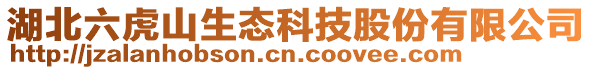 湖北六虎山生态科技股份有限公司
http://jzalanhobson.cn.coovee.com